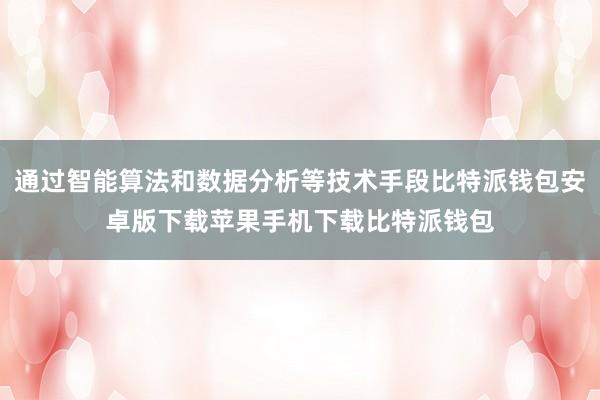 通过智能算法和数据分析等技术手段比特派钱包安卓版下载苹果手机下载比特派钱包